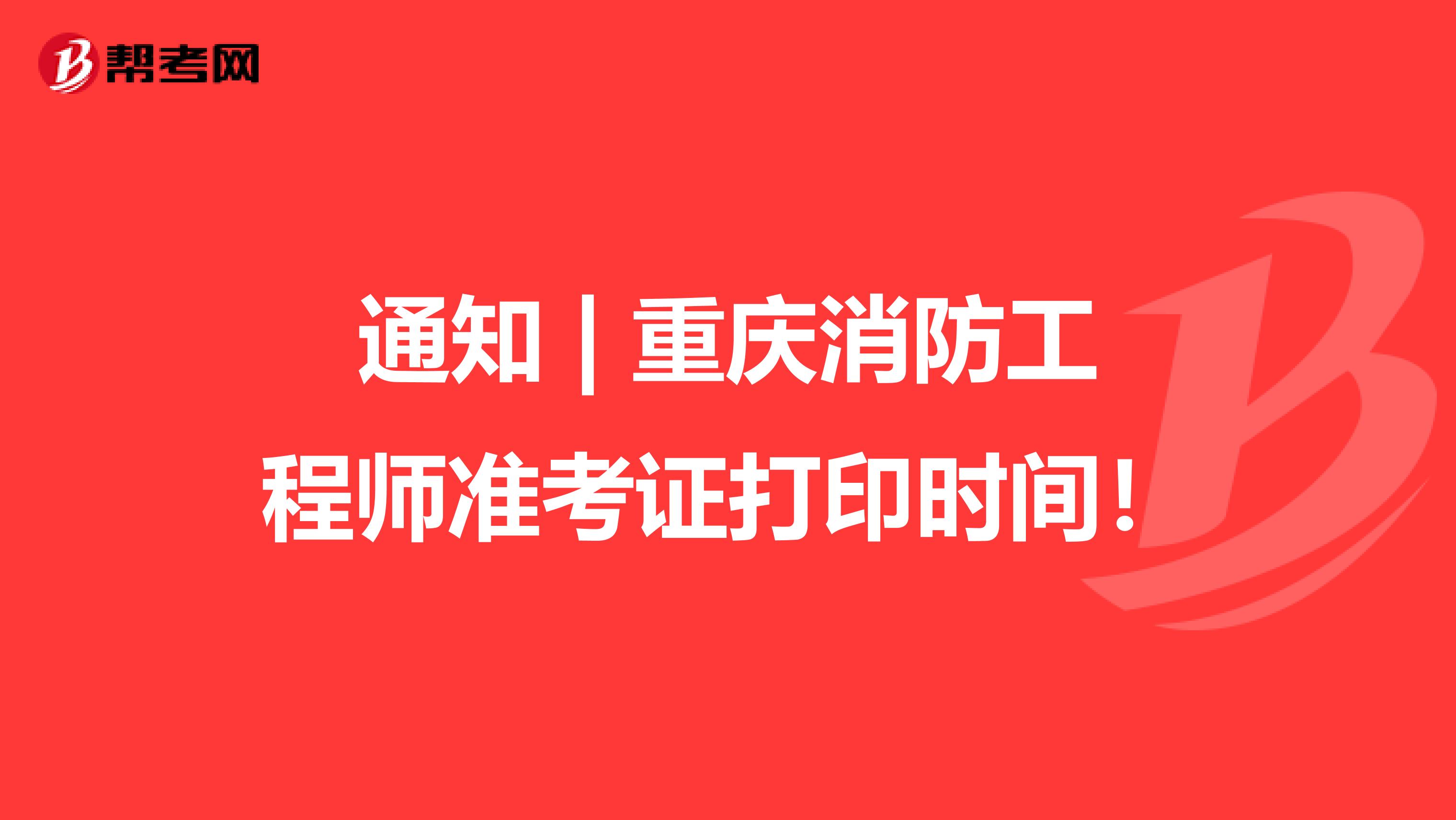 帮考网

通知｜重庆消防工程师准考证打印时间！